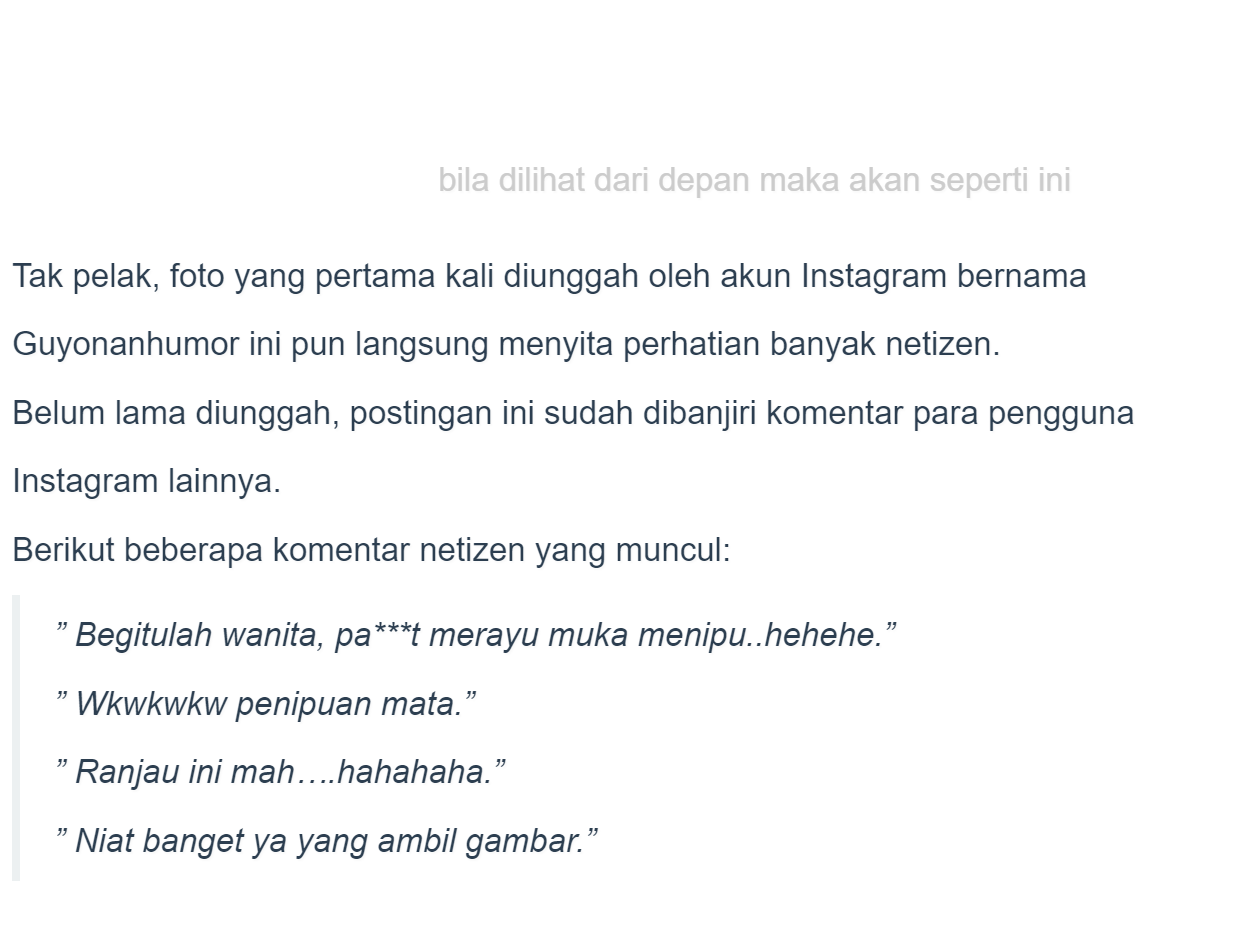 bila dilihat dari depan maka akan seperti ini

Tak pelak, foto yang pertama kali diunggah oleh akun Instagram bernama Guyonanhumor ini pun langsung menyita perhatian banyak netizen.

Belum lama diunggah, postingan ini sudah dibanjiri komentar para pengguna Instagram lainnya.

Berikut beberapa komentar netizen yang muncul:

” Begitulah wanita, pa***t merayu muka menipu..hehehe.”

” Wkwkwkw penipuan mata.”

” Ranjau ini mah….hahahaha.”

” Niat banget ya yang ambil gambar.”